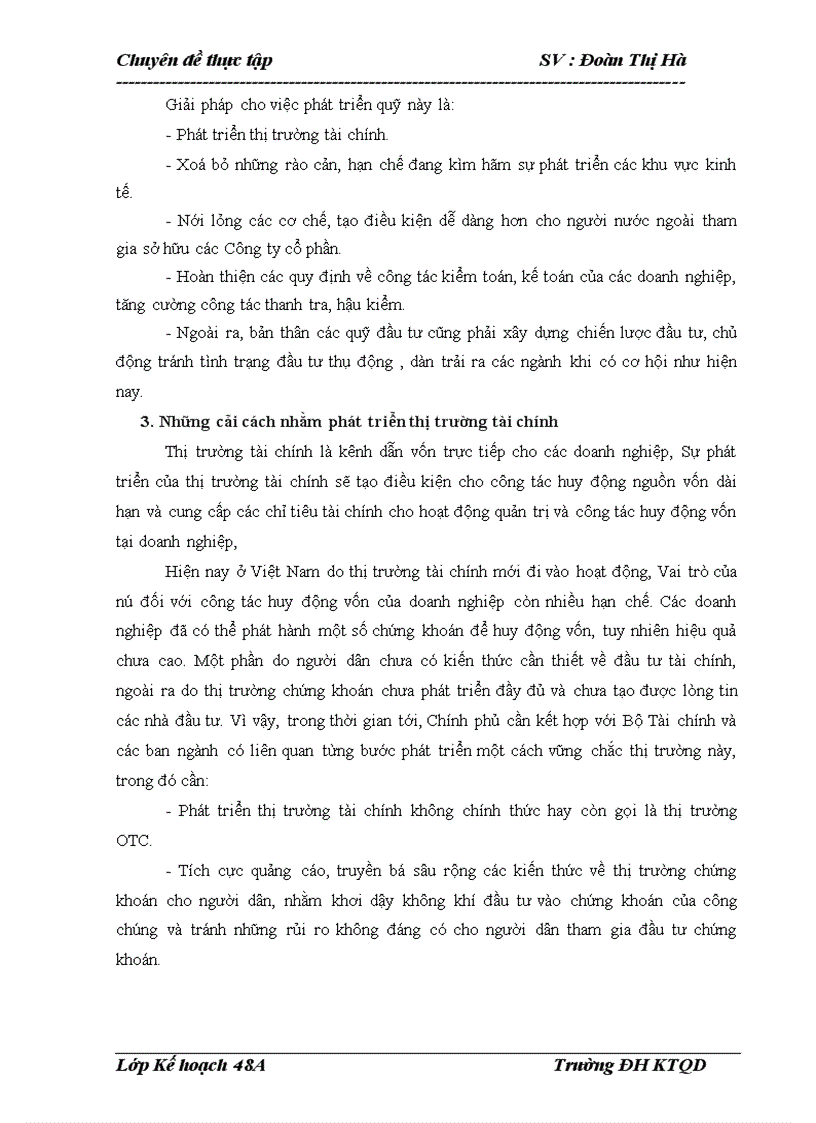 Chuyên đề thực tập SV : Đoàn Thị Hà

Giải pháp cho việc phát triển quỹ này là:

- Phát triển thị trường tài chính.

- Xoá bỏ những rào cản, hạn chế đang kìm hãm sự phát triển các khu vực kinh tế.

- Nới lỏng các cơ chế, tạo điều kiện dễ dàng hơn cho người nước ngoài tham gia sở hữu các Công ty cổ phần.

- Hoàn thiện các quy định về công tác kiểm toán, kế toán của các doanh nghiệp, tăng cường công tác thanh tra, hậu kiểm.

- Ngoài ra, bản thân các quỹ đầu tư cũng phải xây dựng chiến lược đầu tư, chủ động tránh tình trạng đầu tư thụ động , dàn trải ra các ngành khi có cơ hội như hiện nay.

3. Những cải cách nhằm phát triển thị trường tài chính

Thị trường tài chính là kênh dẫn vốn trực tiếp cho các doanh nghiệp, Sự phát triển của thị trường tài chính sẽ tạo điều kiện cho công tác huy động nguồn vốn dài hạn và cung cấp các chỉ tiêu tài chính cho hoạt động quản trị và công tác huy động vốn tại doanh nghiệp,

Hiện nay ở Việt Nam do thị trường tài chính mới đi vào hoạt động, Vai trò của nú đối với công tác huy động vốn của doanh nghiệp còn nhiều hạn chế. Các doanh nghiệp đã có thể phát hành một số chứng khoán để huy động vốn, tuy nhiên hiệu quả chưa cao. Một phần do người dân chưa có kiến thức cần thiết về đầu tư tài chính, ngoài ra do thị trường chứng khoán chưa phát triển đầy đủ và chưa tạo được lòng tin các nhà đầu tư. Vì vậy, trong thời gian tới, Chính phủ cần kết hợp với Bộ Tài chính và các ban ngành có liên quan từng bước phát triển một cách vững chắc thị trường này, trong đó cần:

- Phát triển thị trường tài chính không chính thức hay còn gọi là thị trường OTC.

- Tích cực quảng cáo, truyền bá sâu rộng các kiến thức về thị trường chứng khoán cho người dân, nhằm khơi dậy không khí đầu tư vào chứng khoán của công chúng và tránh những rủi ro không đáng có cho người dân tham gia đầu tư chứng khoán.

Lớp Kế hoạch 48A Trường ĐH KTQD